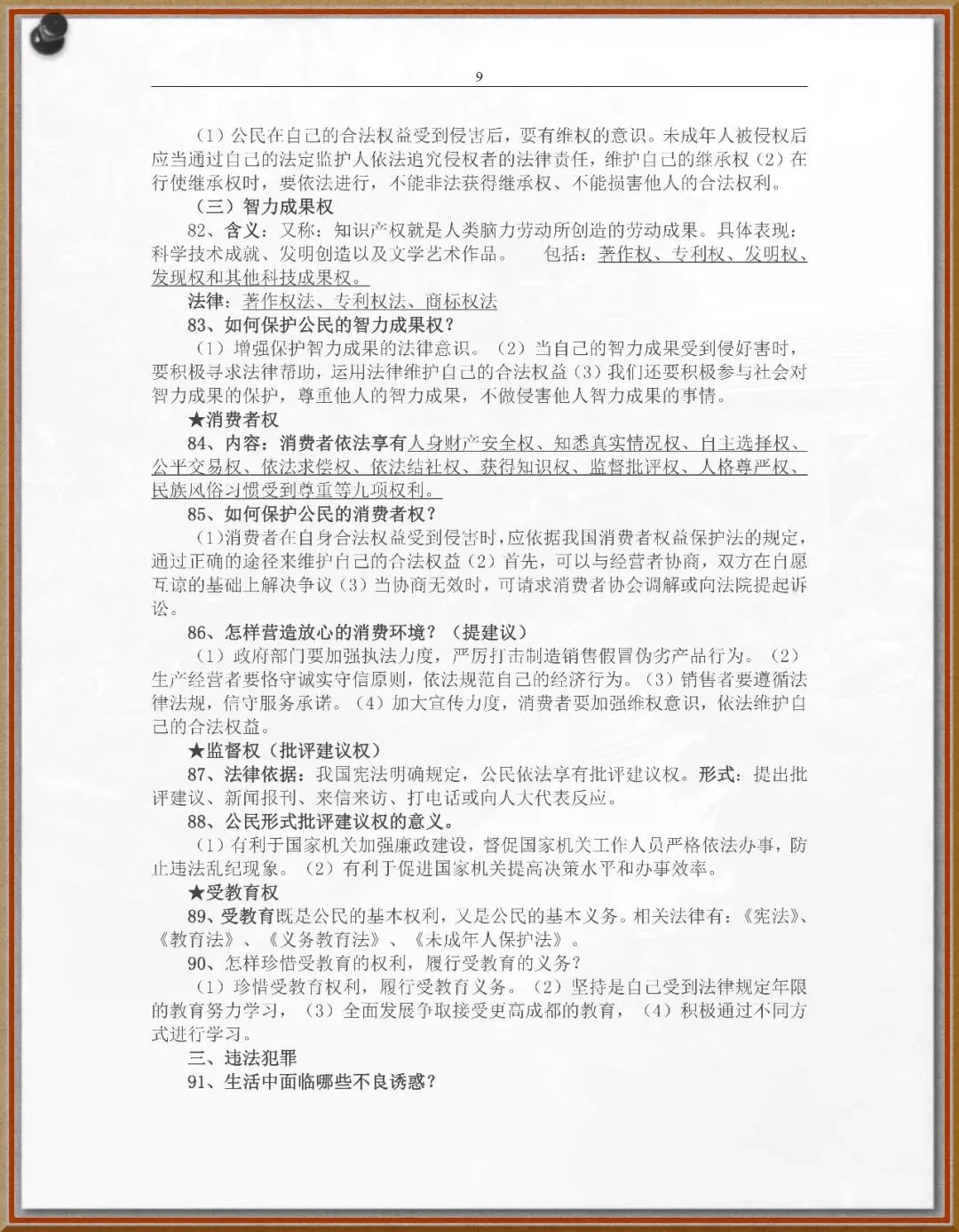 9

（1）公民在自己的合法权益受到侵害后，要有维权的意识。未成年人被侵权后应当通过自己的法定监护人依法追究侵权者的法律责任，维护自己的继承权（2）在行使继承权时，要依法进行，不能非法获得继承权、不能损害他人的合法权利。

（三）智力成果权

82、含义：又称：知识产权就是人类脑力劳动所创造的劳动成果。具体表现：科学技术成就、发明创造以及文学艺术作品。　包括：著作权、专利权、发明权、发现权和其他科技成果权。

法律：著作权法、专利权法、商标权法

83、如何保护公民的智力成果权？

（1）增强保护智力成果的法律意识。（2）当自己的智力成果受到侵好害时，要积极寻求法律帮助，运用法律维护自己的合法权益（3）我们还要积极参与社会对智力成果的保护，尊重他人的智力成果，不做侵害他人智力成果的事情。

★消费者权

84、内容：消费者依法享有人身财产安全权、知悉真实情况权、自主选择权、公平交易权、依法求偿权、依法结社权、获得知识权、监督批评权、人格尊严权、民族风俗习惯受到尊重等九项权利。

85、如何保护公民的消费者权？

（1）消费者在自身合法权益受到侵害时，应依据我国消费者权益保护法的规定，通过正确的途径来维护自己的合法权益（2）首先，可以与经营者协商，双方在自愿互谅的基础上解决争议（3）当协商无效时，可请求消费者协会调解或向法院提起诉讼。

86、怎样营造放心的消费环境？（提建议）

（1）政府部门要加强执法力度，严厉打击制造销售假冒伪劣产品行为。（2）生产经营者要恪守诚实守信原则，依法规范自己的经济行为。（3）销售者要遵循法律法规，信守服务承诺。（4）加大宣传力度，消费者要加强维权意识，依法维护自己的合法权益。

★监督权（批评建议权）

87、法律依据：我国宪法明确规定，公民依法享有批评建议权。形式：提出批评建议、新闻报刊、来信来访、打电话或向人大代表反应。

88、公民形式批评建议权的意义。

（1）有利于国家机关加强廉政建设，督促国家机关工作人员严格依法办事，防止违法乱纪现象。（2）有利于促进国家机关提高决策水平和办事效率。

★受教育权

89、受教育既是公民的基本权利，又是公民的基本义务。相关法律有：《宪法》、《教育法》、《义务教育法》、《未成年人保护法》。

90、怎样珍惜受教育的权利，履行受教育的义务？

（1）珍惜受教育权利，履行受教育义务。（2）坚持是自己受到法律规定年限的教育努力学习，（3）全面发展争取接受更高成都的教育，（4）积极通过不同方式进行学习。

三、违法犯罪

91、生活中面临哪些不良诱惑？